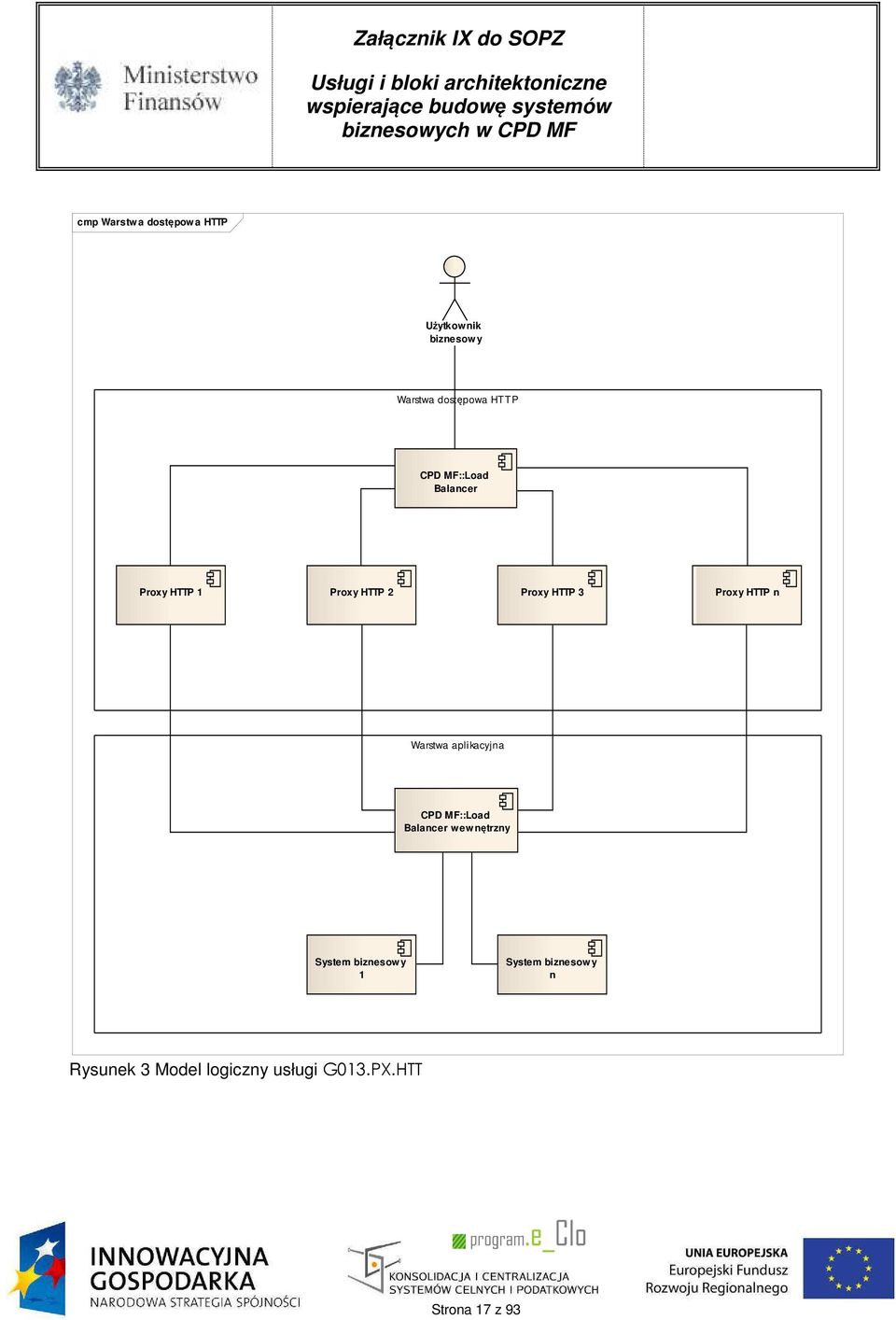 Ministerstwo Finansów

Załącznik IX do SOPZ

Usługi i bloki architektoniczne wspierające budowę systemów biznesowych w CPD MF

cmp Warstwa dostępowa HTTP

Użytkownik biznesowy

Warstwa dostępowa HTTP

CPD MF::Load Balancer

Proxy HTTP 1

Proxy HTTP 2

Proxy HTTP 3

Proxy HTTP n

Warstwa aplikacyjna

CPD MF::Load Balancer wewnętrzny

System biznesowy 1

System biznesowy n

Rysunek 3 Model logiczny usługi G013.PX.HTT

INNOWACYJNA GOSPODARKA
NARODOWA STRATEGIA SPÓJNOŚCI

program.e_Clo
KONSOLIDACJA I CENTRALIZACJA SYSTEMÓW CELNYCH I PODATKOWYCH

UNIA EUROPEJSKA
Europejski Fundusz Rozwoju Regionalnego

Strona 17 z 93